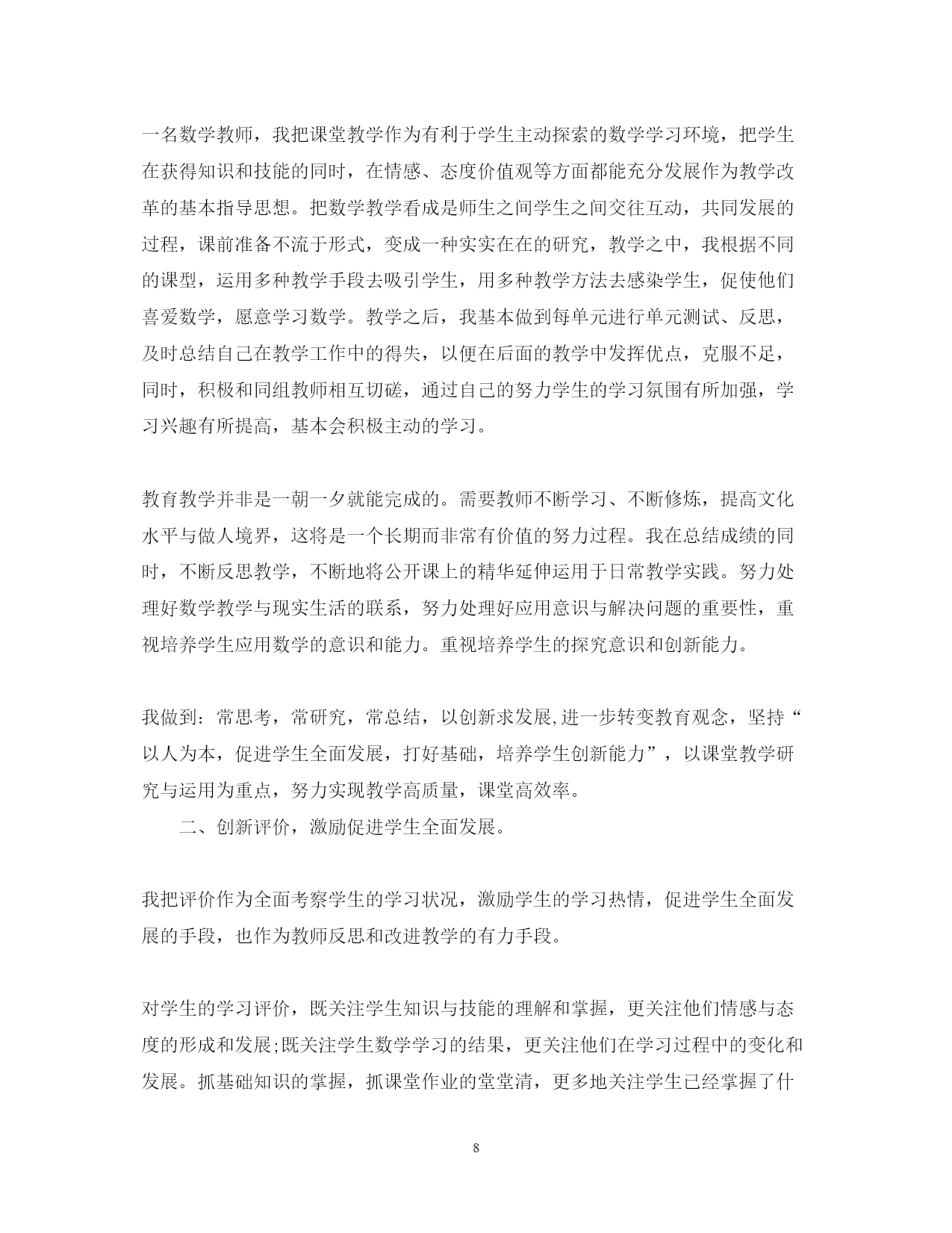 一名数学教师，我把课堂教学作为有利于学生主动探索的数学学习环境，把学生在获得知识和技能的同时，在情感、态度价值观等方面都能充分发展作为教学改革的基本指导思想。把数学教学看成是师生之间学生之间交往互动，共同发展的过程，课前准备不流于形式，变成一种实实在在的研究，教学之中，我根据不同的课型，运用多种教学手段去吸引学生，用多种教学方法去感染学生，促使他们喜爱数学，愿意学习数学。教学之后，我基本做到每单元进行单元测试、反思，及时总结自己在教学工作中的得失，以便在后面的教学中发挥优点，克服不足，同时，积极和同组教师相互切磋，通过自己的努力学生的学习氛围有所加强，学习兴趣有所提高，基本会积极主动的学习。

教育教学并非是一朝一夕就能完成的。需要教师不断学习、不断修炼，提高文化水平与做人境界，这将是一个长期而非常有价值的努力过程。我在总结成绩的同时，不断反思教学，不断地将公开课上的精华延伸运用于日常教学实践。努力处理好数学教学与现实生活的联系，努力处理好应用意识与解决问题的重要性，重视培养学生应用数学的意识和能力。重视培养学生的探究意识和创新能力。

我做到：常思考，常研究，常总结，以创新求发展,进一步转变教育观念，坚持“以人为本，促进学生全面发展，打好基础，培养学生创新能力”，以课堂教学研究与运用为重点，努力实现教学高质量，课堂高效率。

二、创新评价，激励促进学生全面发展。

我把评价作为全面考察学生的学习状况，激励学生的学习热情，促进学生全面发展的手段，也作为教师反思和改进教学的有力手段。

对学生的学习评价，既关注学生知识与技能的理解和掌握，更关注他们情感与态度的形成和发展;既关注学生数学学习的结果，更关注他们在学习过程中的变化和发展。抓基础知识的掌握，抓课堂作业的堂堂清，更多地关注学生已经掌握了什

8